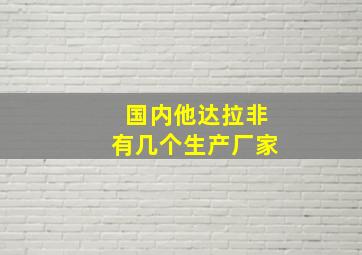 国内他达拉非
有几个生产厂家